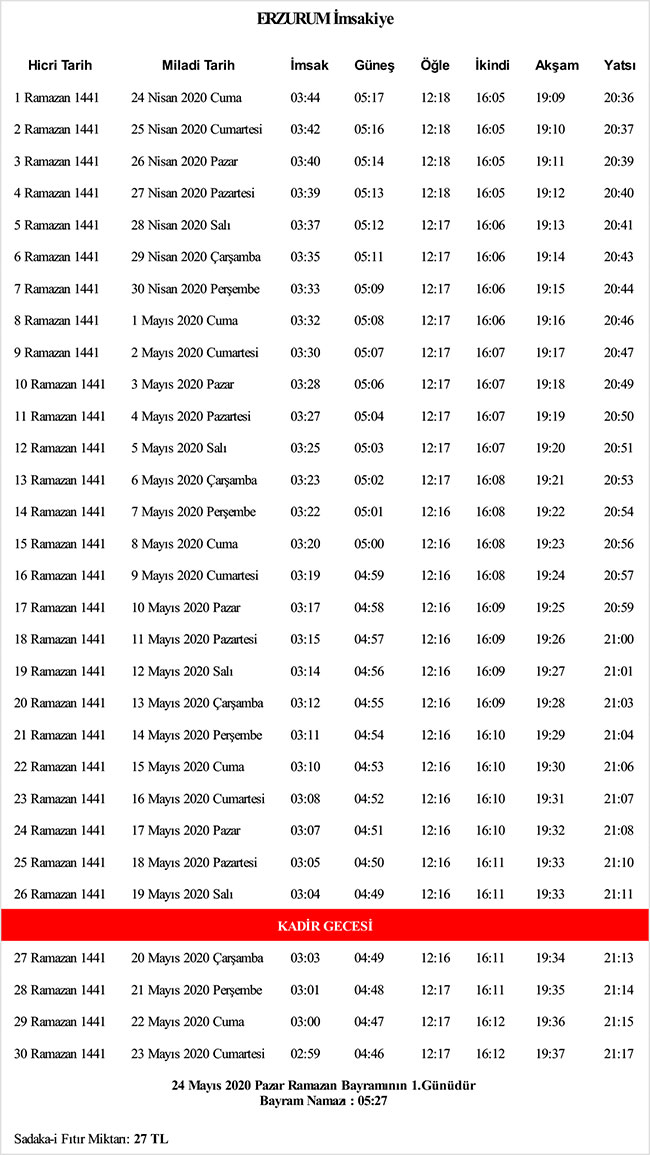 ERZURUM İmsakiye

| Hicri Tarih | Miladi Tarih | İmsak | Güneş | Öğle | İkindi | Akşam | Yatsı |
|---|---|---|---|---|---|---|---|
| 1 Ramazan 1441 | 24 Nisan 2020 Cuma | 03:44 | 05:17 | 12:18 | 16:05 | 19:09 | 20:36 |
| 2 Ramazan 1441 | 25 Nisan 2020 Cumartesi | 03:42 | 05:16 | 12:18 | 16:05 | 19:10 | 20:37 |
| 3 Ramazan 1441 | 26 Nisan 2020 Pazar | 03:40 | 05:14 | 12:18 | 16:05 | 19:11 | 20:39 |
| 4 Ramazan 1441 | 27 Nisan 2020 Pazartesi | 03:39 | 05:13 | 12:18 | 16:05 | 19:12 | 20:40 |
| 5 Ramazan 1441 | 28 Nisan 2020 Salı | 03:37 | 05:12 | 12:17 | 16:06 | 19:13 | 20:41 |
| 6 Ramazan 1441 | 29 Nisan 2020 Çarşamba | 03:35 | 05:11 | 12:17 | 16:06 | 19:14 | 20:43 |
| 7 Ramazan 1441 | 30 Nisan 2020 Perşembe | 03:33 | 05:09 | 12:17 | 16:06 | 19:15 | 20:44 |
| 8 Ramazan 1441 | 1 Mayıs 2020 Cuma | 03:32 | 05:08 | 12:17 | 16:06 | 19:16 | 20:46 |
| 9 Ramazan 1441 | 2 Mayıs 2020 Cumartesi | 03:30 | 05:07 | 12:17 | 16:07 | 19:17 | 20:47 |
| 10 Ramazan 1441 | 3 Mayıs 2020 Pazar | 03:28 | 05:06 | 12:17 | 16:07 | 19:18 | 20:49 |
| 11 Ramazan 1441 | 4 Mayıs 2020 Pazartesi | 03:27 | 05:04 | 12:17 | 16:07 | 19:19 | 20:50 |
| 12 Ramazan 1441 | 5 Mayıs 2020 Salı | 03:25 | 05:03 | 12:17 | 16:07 | 19:20 | 20:51 |
| 13 Ramazan 1441 | 6 Mayıs 2020 Çarşamba | 03:23 | 05:02 | 12:17 | 16:08 | 19:21 | 20:53 |
| 14 Ramazan 1441 | 7 Mayıs 2020 Perşembe | 03:22 | 05:01 | 12:16 | 16:08 | 19:22 | 20:54 |
| 15 Ramazan 1441 | 8 Mayıs 2020 Cuma | 03:20 | 05:00 | 12:16 | 16:08 | 19:23 | 20:56 |
| 16 Ramazan 1441 | 9 Mayıs 2020 Cumartesi | 03:19 | 04:59 | 12:16 | 16:08 | 19:24 | 20:57 |
| 17 Ramazan 1441 | 10 Mayıs 2020 Pazar | 03:17 | 04:58 | 12:16 | 16:09 | 19:25 | 20:59 |
| 18 Ramazan 1441 | 11 Mayıs 2020 Pazartesi | 03:15 | 04:57 | 12:16 | 16:09 | 19:26 | 21:00 |
| 19 Ramazan 1441 | 12 Mayıs 2020 Salı | 03:14 | 04:56 | 12:16 | 16:09 | 19:27 | 21:01 |
| 20 Ramazan 1441 | 13 Mayıs 2020 Çarşamba | 03:12 | 04:55 | 12:16 | 16:09 | 19:28 | 21:03 |
| 21 Ramazan 1441 | 14 Mayıs 2020 Perşembe | 03:11 | 04:54 | 12:16 | 16:10 | 19:29 | 21:04 |
| 22 Ramazan 1441 | 15 Mayıs 2020 Cuma | 03:10 | 04:53 | 12:16 | 16:10 | 19:30 | 21:06 |
| 23 Ramazan 1441 | 16 Mayıs 2020 Cumartesi | 03:08 | 04:52 | 12:16 | 16:10 | 19:31 | 21:07 |
| 24 Ramazan 1441 | 17 Mayıs 2020 Pazar | 03:07 | 04:51 | 12:16 | 16:10 | 19:32 | 21:08 |
| 25 Ramazan 1441 | 18 Mayıs 2020 Pazartesi | 03:05 | 04:50 | 12:16 | 16:11 | 19:33 | 21:10 |
| 26 Ramazan 1441 | 19 Mayıs 2020 Salı | 03:04 | 04:49 | 12:16 | 16:11 | 19:33 | 21:11 |
| KADİR GECESİ | | | | | | | |
| 27 Ramazan 1441 | 20 Mayıs 2020 Çarşamba | 03:03 | 04:49 | 12:16 | 16:11 | 19:34 | 21:13 |
| 28 Ramazan 1441 | 21 Mayıs 2020 Perşembe | 03:01 | 04:48 | 12:17 | 16:11 | 19:35 | 21:14 |
| 29 Ramazan 1441 | 22 Mayıs 2020 Cuma | 03:00 | 04:47 | 12:17 | 16:12 | 19:36 | 21:15 |
| 30 Ramazan 1441 | 23 Mayıs 2020 Cumartesi | 02:59 | 04:46 | 12:17 | 16:12 | 19:37 | 21:17 |

24 Mayıs 2020 Pazar Ramazan Bayramının 1.Günüdür
Bayram Namazı : 05:27

Sadaka-i Fıtır Miktarı: 27 TL